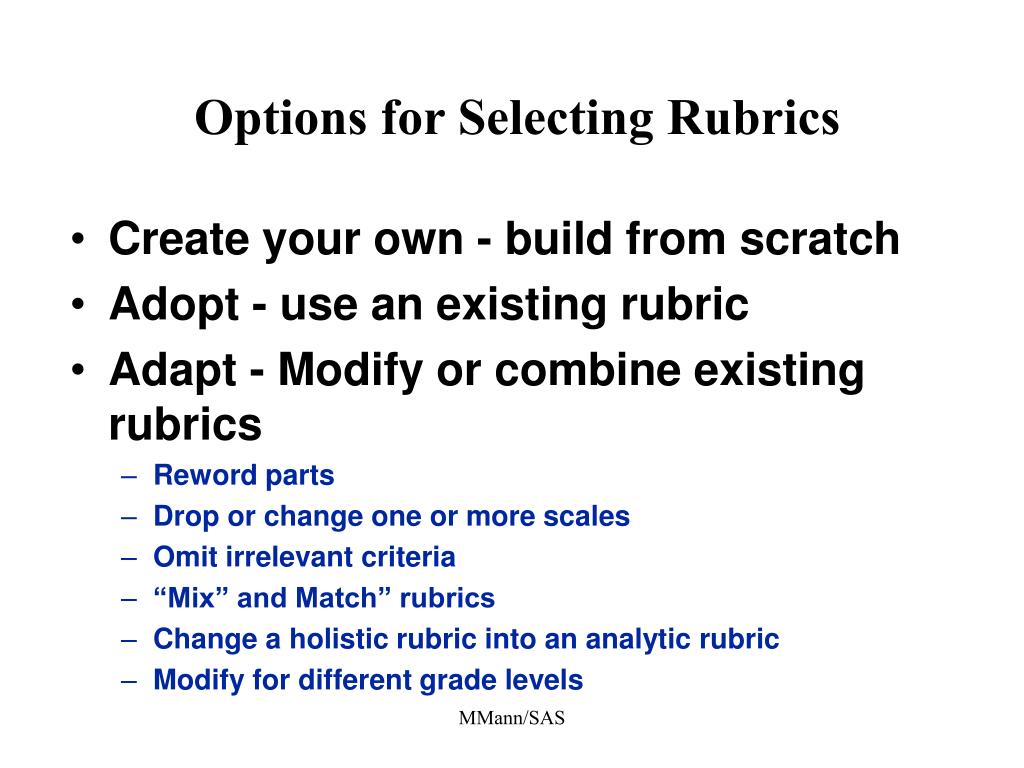 Options for Selecting Rubrics

• Create your own - build from scratch
• Adopt - use an existing rubric
• Adapt - Modify or combine existing rubrics
– Reword parts
– Drop or change one or more scales
– Omit irrelevant criteria
– “Mix” and Match” rubrics
– Change a holistic rubric into an analytic rubric
– Modify for different grade levels

MMann/SAS